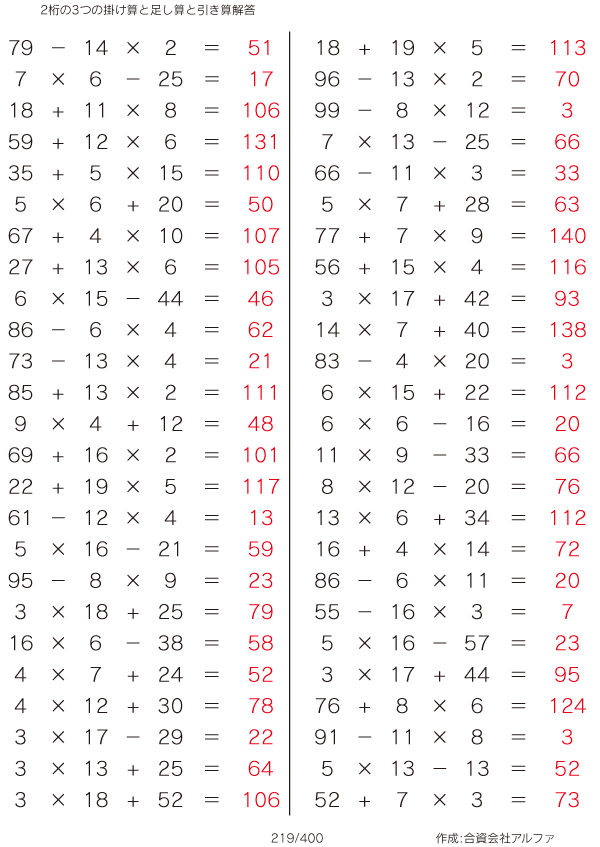 2桁の3つの掛け算と足し算と引き算解答

$79 - 14 \times 2 = 51$
$7 \times 6 - 25 = 17$
$18 + 11 \times 8 = 106$
$59 + 12 \times 6 = 131$
$35 + 5 \times 15 = 110$
$5 \times 6 + 20 = 50$
$67 + 4 \times 10 = 107$
$27 + 13 \times 6 = 105$
$6 \times 15 - 44 = 46$
$86 - 6 \times 4 = 62$
$73 - 13 \times 4 = 21$
$85 + 13 \times 2 = 111$
$9 \times 4 + 12 = 48$
$69 + 16 \times 2 = 101$
$22 + 19 \times 5 = 117$
$61 - 12 \times 4 = 13$
$5 \times 16 - 21 = 59$
$95 - 8 \times 9 = 23$
$3 \times 18 + 25 = 79$
$16 \times 6 - 38 = 58$
$4 \times 7 + 24 = 52$
$4 \times 12 + 30 = 78$
$3 \times 17 - 29 = 22$
$3 \times 13 + 25 = 64$
$3 \times 18 + 52 = 106$

$18 + 19 \times 5 = 113$
$96 - 13 \times 2 = 70$
$99 - 8 \times 12 = 3$
$7 \times 13 - 25 = 66$
$66 - 11 \times 3 = 33$
$5 \times 7 + 28 = 63$
$77 + 7 \times 9 = 140$
$56 + 15 \times 4 = 116$
$3 \times 17 + 42 = 93$
$14 \times 7 + 40 = 138$
$83 - 4 \times 20 = 3$
$6 \times 15 + 22 = 112$
$6 \times 6 - 16 = 20$
$11 \times 9 - 33 = 66$
$8 \times 12 - 20 = 76$
$13 \times 6 + 34 = 112$
$16 + 4 \times 14 = 72$
$86 - 6 \times 11 = 20$
$55 - 16 \times 3 = 7$
$5 \times 16 - 57 = 23$
$3 \times 17 + 44 = 95$
$76 + 8 \times 6 = 124$
$91 - 11 \times 8 = 3$
$5 \times 13 - 13 = 52$
$52 + 7 \times 3 = 73$

219/400 作成:合資会社アルファ